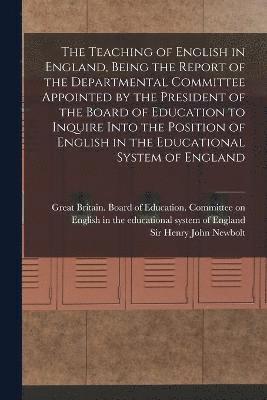 The Teaching of English in England, Being the Report of the Departmental Committee Appointed by the President of the Board of Education to Inquire Into the Position of English in the Educational System of England

Great Britain. Board of Education. Committee on English in the educational system of England
Sir Henry John Newbolt